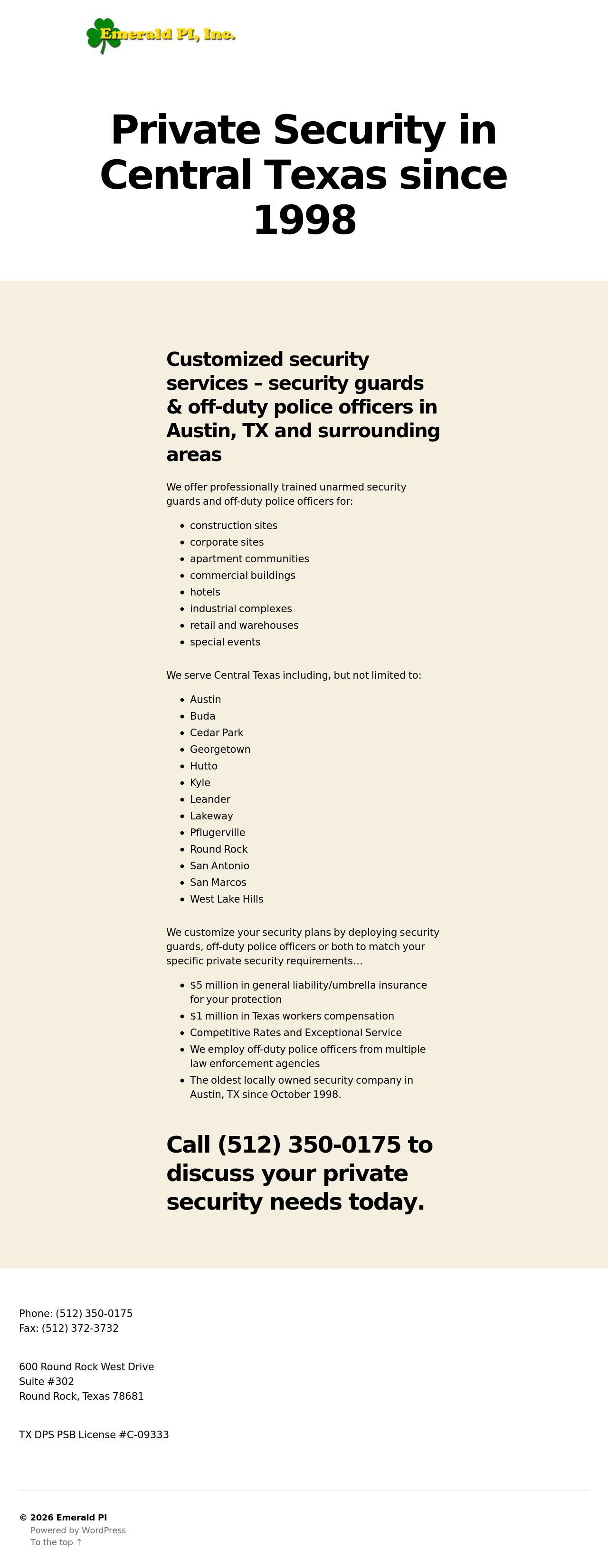 Emerald PI, Inc.

Private Security in Central Texas since 1998

Customized security services – security guards & off-duty police officers in Austin, TX and surrounding areas

We offer professionally trained unarmed security guards and off-duty police officers for:

• construction sites
• corporate sites
• apartment communities
• commercial buildings
• hotels
• industrial complexes
• retail and warehouses
• special events

We serve Central Texas including, but not limited to:

• Austin
• Buda
• Cedar Park
• Georgetown
• Hutto
• Kyle
• Leander
• Lakeway
• Pflugerville
• Round Rock
• San Antonio
• San Marcos
• West Lake Hills

We customize your security plans by deploying security guards, off-duty police officers or both to match your specific private security requirements…

• $5 million in general liability/umbrella insurance for your protection
• $1 million in Texas workers compensation
• Competitive Rates and Exceptional Service
• We employ off-duty police officers from multiple law enforcement agencies
• The oldest locally owned security company in Austin, TX since October 1998.

Call (512) 350-0175 to discuss your private security needs today.

Phone: (512) 350-0175
Fax: (512) 372-3732

600 Round Rock West Drive
Suite #302
Round Rock, Texas 78681

TX DPS PSB License #C-09333

© 2026 Emerald PI
Powered by WordPress
To the top ↑